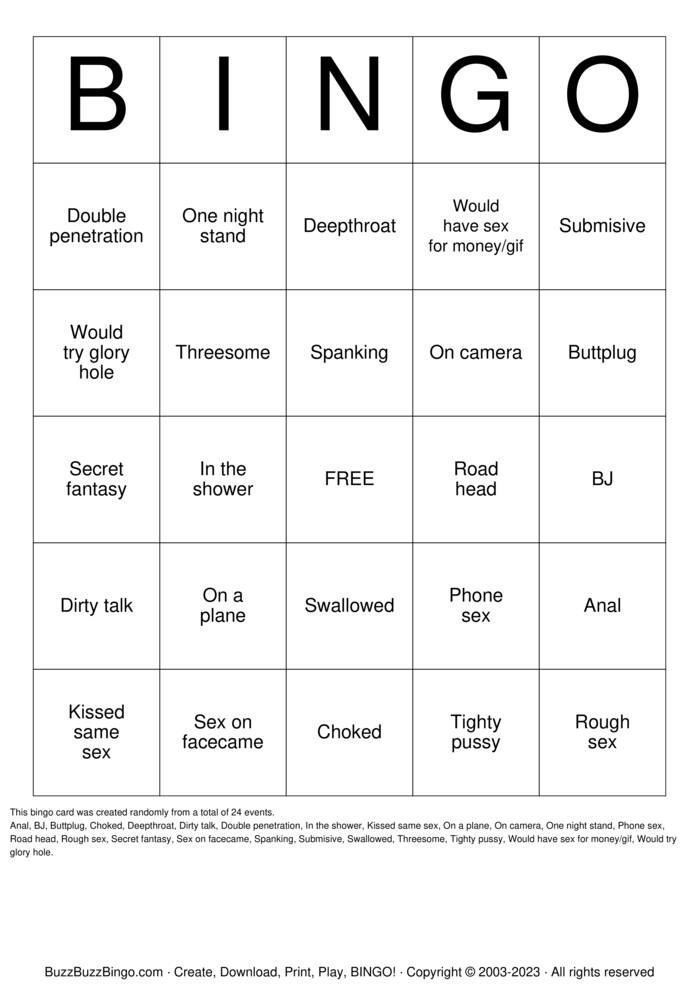 | B | I | N | G | O |
|---|---|---|---|---|
| Double penetration | One night stand | Deepthroat | Would have sex for money/gif | Submisive |
| Would try glory hole | Threesome | Spanking | On camera | Buttplug |
| Secret fantasy | In the shower | FREE | Road head | BJ |
| Dirty talk | On a plane | Swallowed | Phone sex | Anal |
| Kissed same sex | Sex on facecame | Choked | Tighty pussy | Rough sex |

This bingo card was created randomly from a total of 24 events.
Anal, BJ, Buttplug, Choked, Deepthroat, Dirty talk, Double penetration, In the shower, Kissed same sex, On a plane, On camera, One night stand, Phone sex, Road head, Rough sex, Secret fantasy, Sex on facecame, Spanking, Submisive, Swallowed, Threesome, Tighty pussy, Would have sex for money/gif, Would try glory hole.

BuzzBuzzBingo.com · Create, Download, Print, Play, BINGO! · Copyright © 2003-2023 · All rights reserved